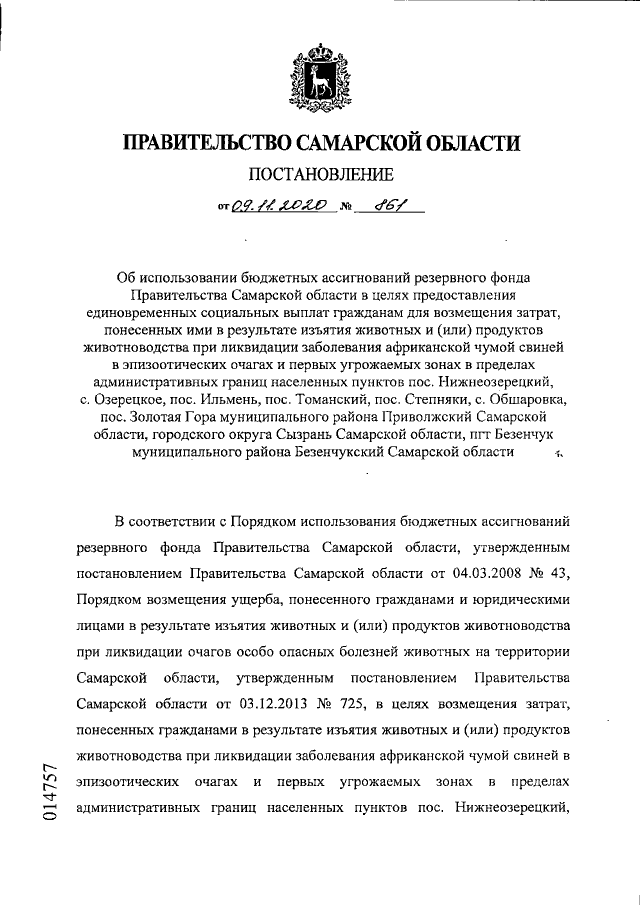 ПРАВИТЕЛЬСТВО САМАРСКОЙ ОБЛАСТИ

ПОСТАНОВЛЕНИЕ

от 09.11.2020 № 861

Об использовании бюджетных ассигнований резервного фонда Правительства Самарской области в целях предоставления единовременных социальных выплат гражданам для возмещения затрат, понесенных ими в результате изъятия животных и (или) продуктов животноводства при ликвидации заболевания африканской чумой свиней в эпизоотических очагах и первых угрожаемых зонах в пределах административных границ населенных пунктов пос. Нижнеозерецкий, с. Озерецкое, пос. Ильмень, пос. Томанский, пос. Степняки, с. Обшаровка, пос. Золотая Гора муниципального района Приволжский Самарской области, городского округа Сызрань Самарской области, пгт Безенчук муниципального района Безенчукский Самарской области

В соответствии с Порядком использования бюджетных ассигнований резервного фонда Правительства Самарской области, утвержденным постановлением Правительства Самарской области от 04.03.2008 № 43, Порядком возмещения ущерба, понесенного гражданами и юридическими лицами в результате изъятия животных и (или) продуктов животноводства при ликвидации очагов особо опасных болезней животных на территории Самарской области, утвержденным постановлением Правительства Самарской области от 03.12.2013 № 725, в целях возмещения затрат, понесенных гражданами в результате изъятия животных и (или) продуктов животноводства при ликвидации заболевания африканской чумой свиней в эпизоотических очагах и первых угрожаемых зонах в пределах административных границ населенных пунктов пос. Нижнеозерецкий,

014757